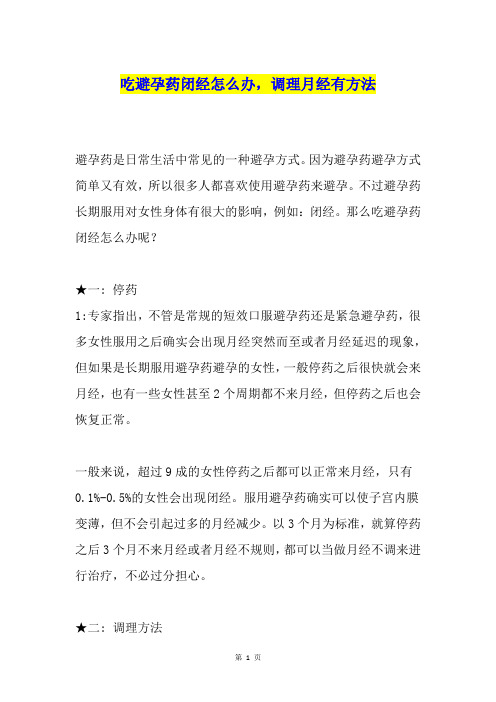 吃避孕药闭经怎么办，调理月经有方法

避孕药是日常生活中常见的一种避孕方式。因为避孕药避孕方式简单又有效，所以很多人都喜欢使用避孕药来避孕。不过避孕药长期服用对女性身体有很大的影响，例如：闭经。那么吃避孕药闭经怎么办呢？

★一：停药
1:专家指出，不管是常规的短效口服避孕药还是紧急避孕药，很多女性服用之后确实会出现月经突然而至或者月经延迟的现象，但如果是长期服用避孕药避孕的女性，一般停药之后很快就会来月经，也有一些女性甚至2个周期都不来月经，但停药之后也会恢复正常。

一般来说，超过9成的女性停药之后都可以正常来月经，只有0.1%-0.5%的女性会出现闭经。服用避孕药确实可以使子宫内膜变薄，但不会引起过多的月经减少。以3个月为标准，就算停药之后3个月不来月经或者月经不规则，都可以当做月经不调来进行治疗，不必过分担心。

★二：调理方法

第 1 页